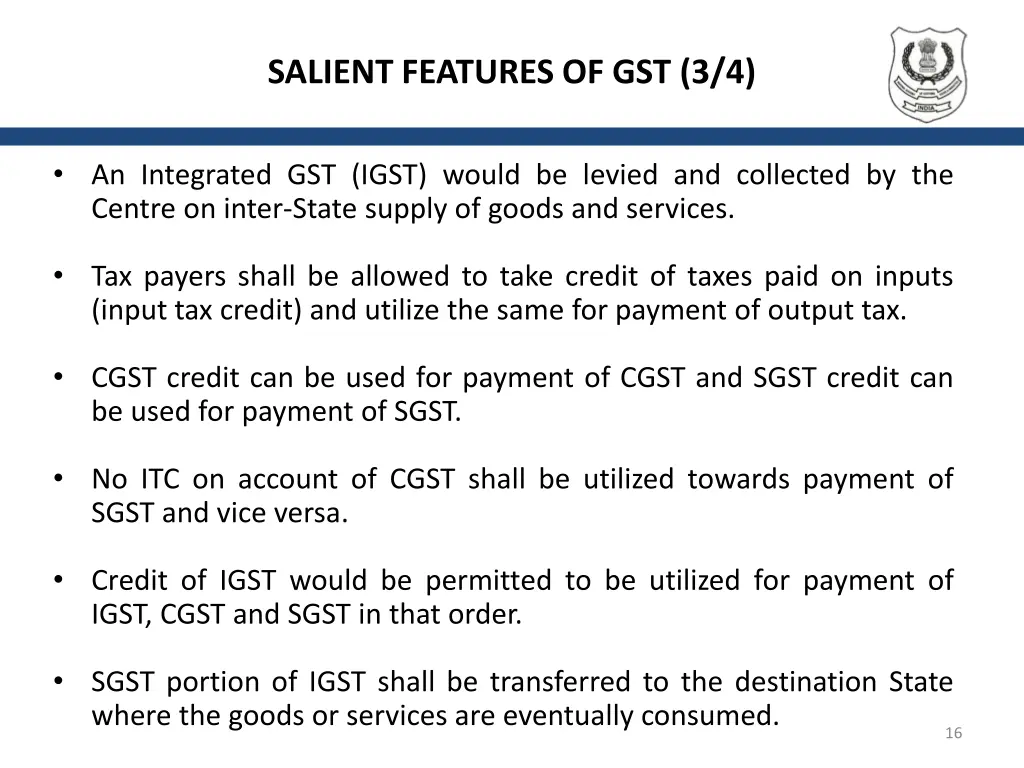 SALIENT FEATURES OF GST (3/4)

INDIA

• An Integrated GST (IGST) would be levied and collected by the Centre on inter-State supply of goods and services.

• Tax payers shall be allowed to take credit of taxes paid on inputs (input tax credit) and utilize the same for payment of output tax.

• CGST credit can be used for payment of CGST and SGST credit can be used for payment of SGST.

• No ITC on account of CGST shall be utilized towards payment of SGST and vice versa.

• Credit of IGST would be permitted to be utilized for payment of IGST, CGST and SGST in that order.

• SGST portion of IGST shall be transferred to the destination State where the goods or services are eventually consumed.

16